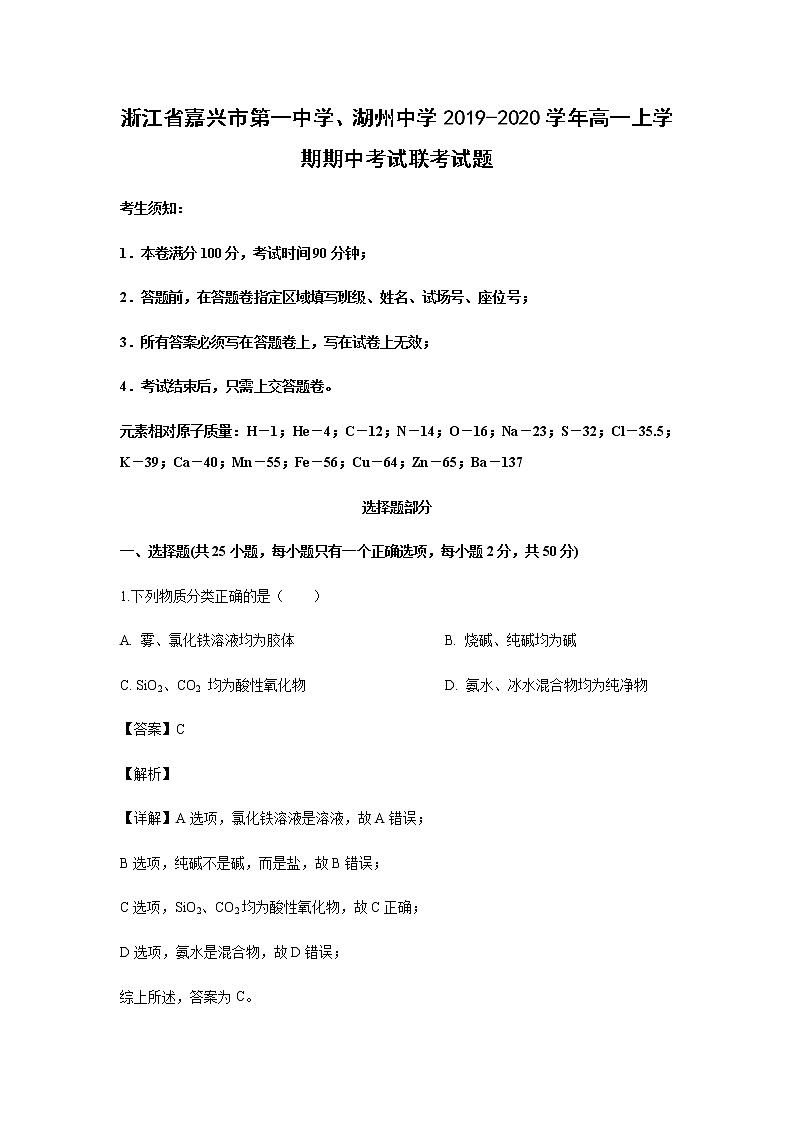 浙江省嘉兴市第一中学、湖州中学 2019-2020 学年高一上学期期中考试联考试题

考生须知：

1．本卷满分 100 分，考试时间90 分钟；

2．答题前，在答题卷指定区域填写班级、姓名、试场号、座位号；

3．所有答案必须写在答题卷上，写在试卷上无效；

4．考试结束后，只需上交答题卷。

元素相对原子质量：H－1；He－4；C－12；N－14；O－16；Na－23；S－32；Cl－35.5；K－39；Ca－40；Mn－55；Fe－56；Cu－64；Zn－65；Ba－137

选择题部分

一、选择题(共 25 小题，每小题只有一个正确选项，每小题 2 分，共 50 分)

1.下列物质分类正确的是（　　）

A. 雾、氯化铁溶液均为胶体

B. 烧碱、纯碱均为碱

C. $SiO_2$、$CO_2$ 均为酸性氧化物

D. 氨水、冰水混合物均为纯净物

【答案】C

【解析】

【详解】A 选项，氯化铁溶液是溶液，故 A 错误；

B 选项，纯碱不是碱，而是盐，故 B 错误；

C 选项，$SiO_2$、$CO_2$均为酸性氧化物，故 C 正确；

D 选项，氨水是混合物，故 D 错误；

综上所述，答案为 C。